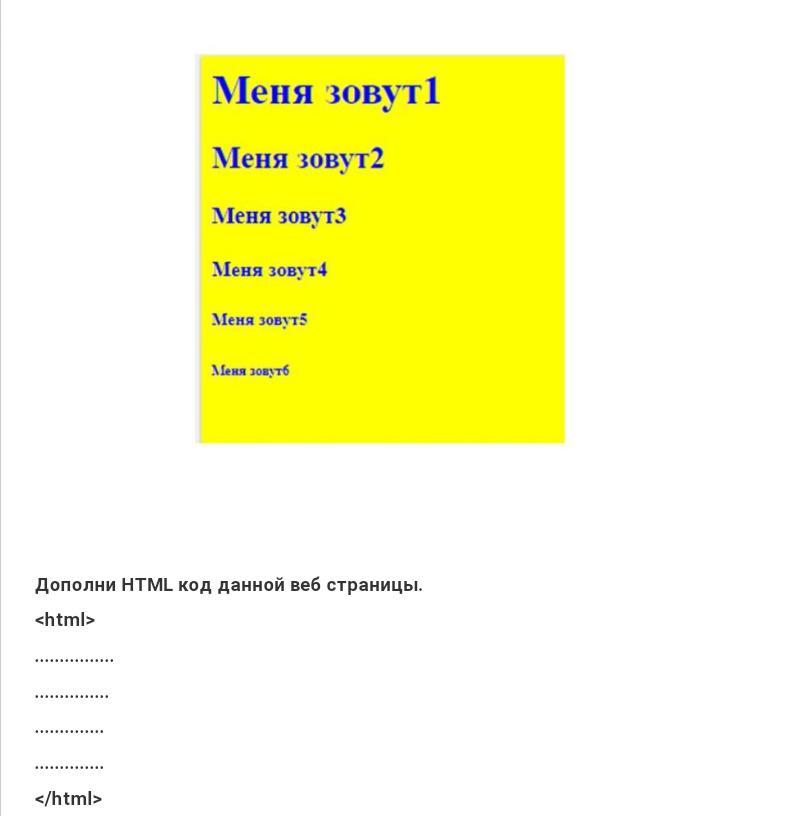 Меня зовут1

Меня зовут2

Меня зовут3

Меня зовут4

Меня зовут5

Меня зовут6

Дополни HTML код данной веб страницы.

<html>

................

...............

..............

..............

</html>